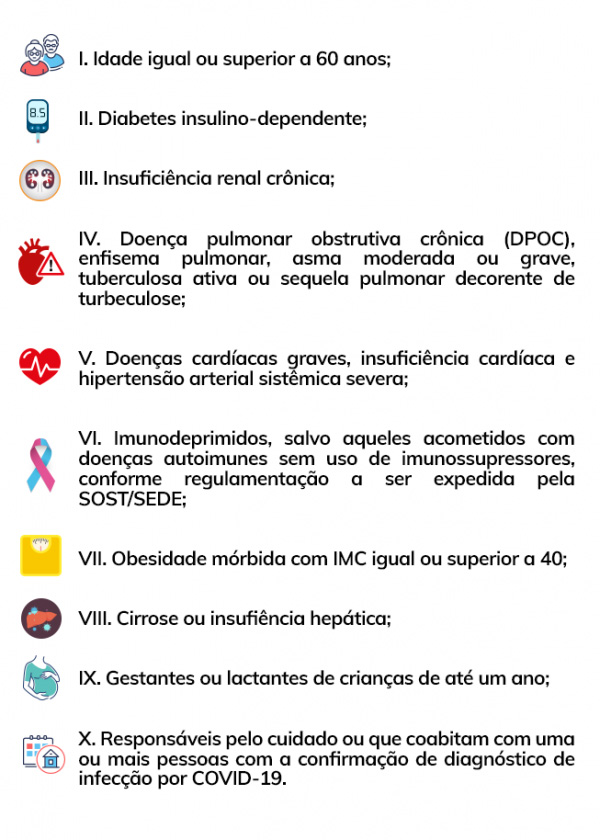 I. Idade igual ou superior a 60 anos;

8.5

II. Diabetes insulino-dependente;

III. Insuficiência renal crônica;

IV. Doença pulmonar obstrutiva crônica (DPOC), enfisema pulmonar, asma moderada ou grave, tuberculosa ativa ou sequela pulmonar decorente de turbeculose;

V. Doenças cardíacas graves, insuficiência cardíaca e hipertensão arterial sistêmica severa;

VI. Imunodeprimidos, salvo aqueles acometidos com doenças autoimunes sem uso de imunossupressores, conforme regulamentação a ser expedida pela SOST/SEDE;

VII. Obesidade mórbida com IMC igual ou superior a 40;

VIII. Cirrose ou insufiência hepática;

IX. Gestantes ou lactantes de crianças de até um ano;

X. Responsáveis pelo cuidado ou que coabitam com uma ou mais pessoas com a confirmação de diagnóstico de infecção por COVID-19.